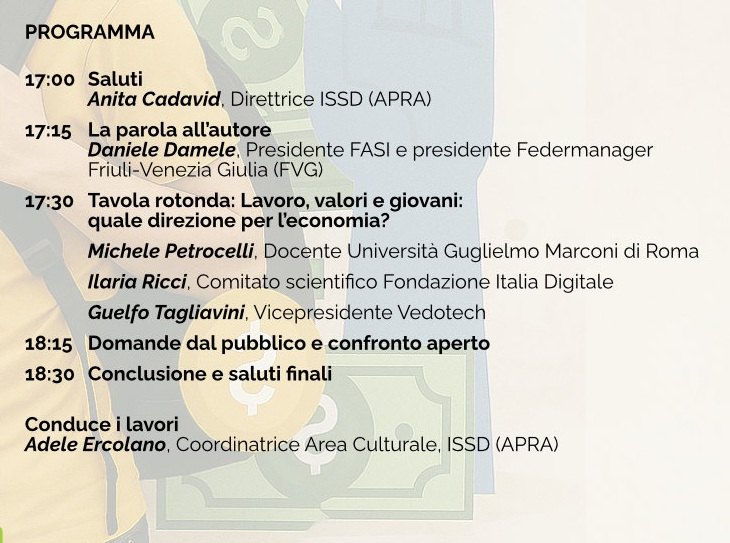 PROGRAMMA

17:00 Saluti
Anita Cadavid, Direttrice ISSD (APRA)

17:15 La parola all'autore
Daniele Damele, Presidente FASI e presidente Federmanager Friuli-Venezia Giulia (FVG)

17:30 Tavola rotonda: Lavoro, valori e giovani: quale direzione per l'economia?

Michele Petrocelli, Docente Università Guglielmo Marconi di Roma

Ilaria Ricci, Comitato scientifico Fondazione Italia Digitale

Guelfo Tagliavini, Vicepresidente Vedotech

18:15 Domande dal pubblico e confronto aperto

18:30 Conclusione e saluti finali

Conduce i lavori
Adele Ercolano, Coordinatrice Area Culturale, ISSD (APRA)